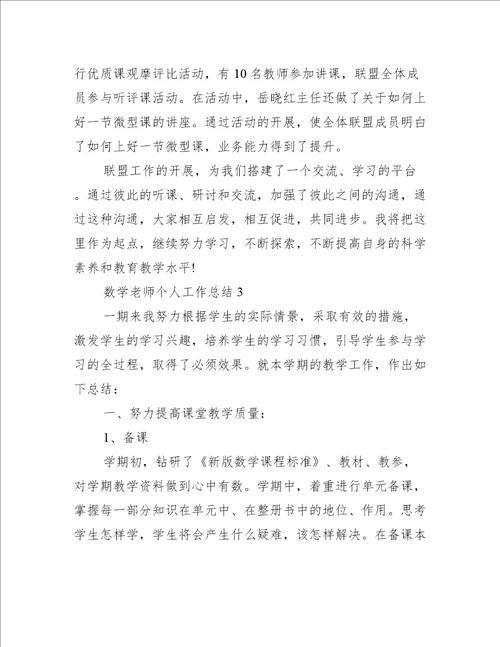 行优质课观摩评比活动，有10名教师参加讲课，联盟全体成员参与听评课活动。在活动中，岳晓红主任还做了关于如何上好一节微型课的讲座。通过活动的开展，使全体联盟成员明白了如何上好一节微型课，业务能力得到了提升。

联盟工作的开展，为我们搭建了一个交流、学习的平台。通过彼此的听课、研讨和交流，加强了彼此之间的沟通，通过这种沟通，大家相互启发，相互促进，共同进步。我将把这里作为起点，继续努力学习，不断探索，不断提高自身的科学素养和教育教学水平!

数学老师个人工作总结3

一期来我努力根据学生的实际情景，采取有效的措施，激发学生的学习兴趣，培养学生的学习习惯，引导学生参与学习的全过程，取得了必须效果。就本学期的教学工作，作出如下总结：

一、努力提高课堂教学质量：

1、备课

学期初，钻研了《新版数学课程标准》、教材、教参，对学期教学资料做到心中有数。学期中，着重进行单元备课，掌握每一部分知识在单元中、在整册书中的地位、作用。思考学生怎样学，学生将会产生什么疑难，该怎样解决。在备课本